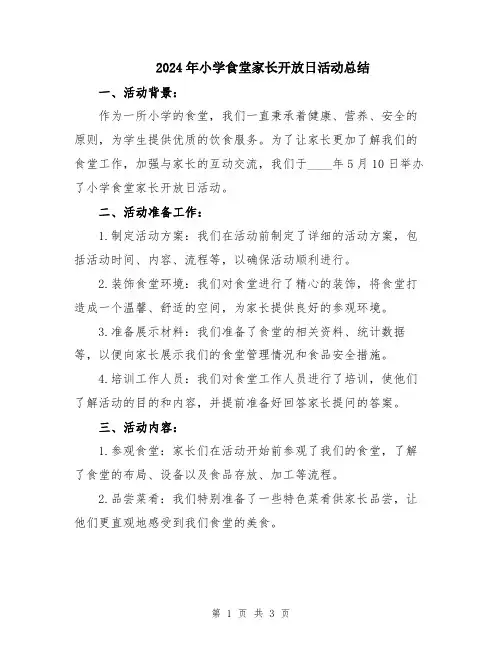 2024年小学食堂家长开放日活动总结

一、活动背景：

作为一所小学的食堂，我们一直秉承着健康、营养、安全的原则，为学生提供优质的饮食服务。为了让家长更加了解我们的食堂工作，加强与家长的互动交流，我们于____年5月10日举办了小学食堂家长开放日活动。

二、活动准备工作：

1.制定活动方案：我们在活动前制定了详细的活动方案，包括活动时间、内容、流程等，以确保活动顺利进行。

2.装饰食堂环境：我们对食堂进行了精心的装饰，将食堂打造成一个温馨、舒适的空间，为家长提供良好的参观环境。

3.准备展示材料：我们准备了食堂的相关资料、统计数据等，以便向家长展示我们的食堂管理情况和食品安全措施。

4.培训工作人员：我们对食堂工作人员进行了培训，使他们了解活动的目的和内容，并提前准备好回答家长提问的答案。

三、活动内容：

1.参观食堂：家长们在活动开始前参观了我们的食堂，了解了食堂的布局、设备以及食品存放、加工等流程。

2.品尝菜肴：我们特别准备了一些特色菜肴供家长品尝，让他们更直观地感受到我们食堂的美食。

第 1 页 共 3 页